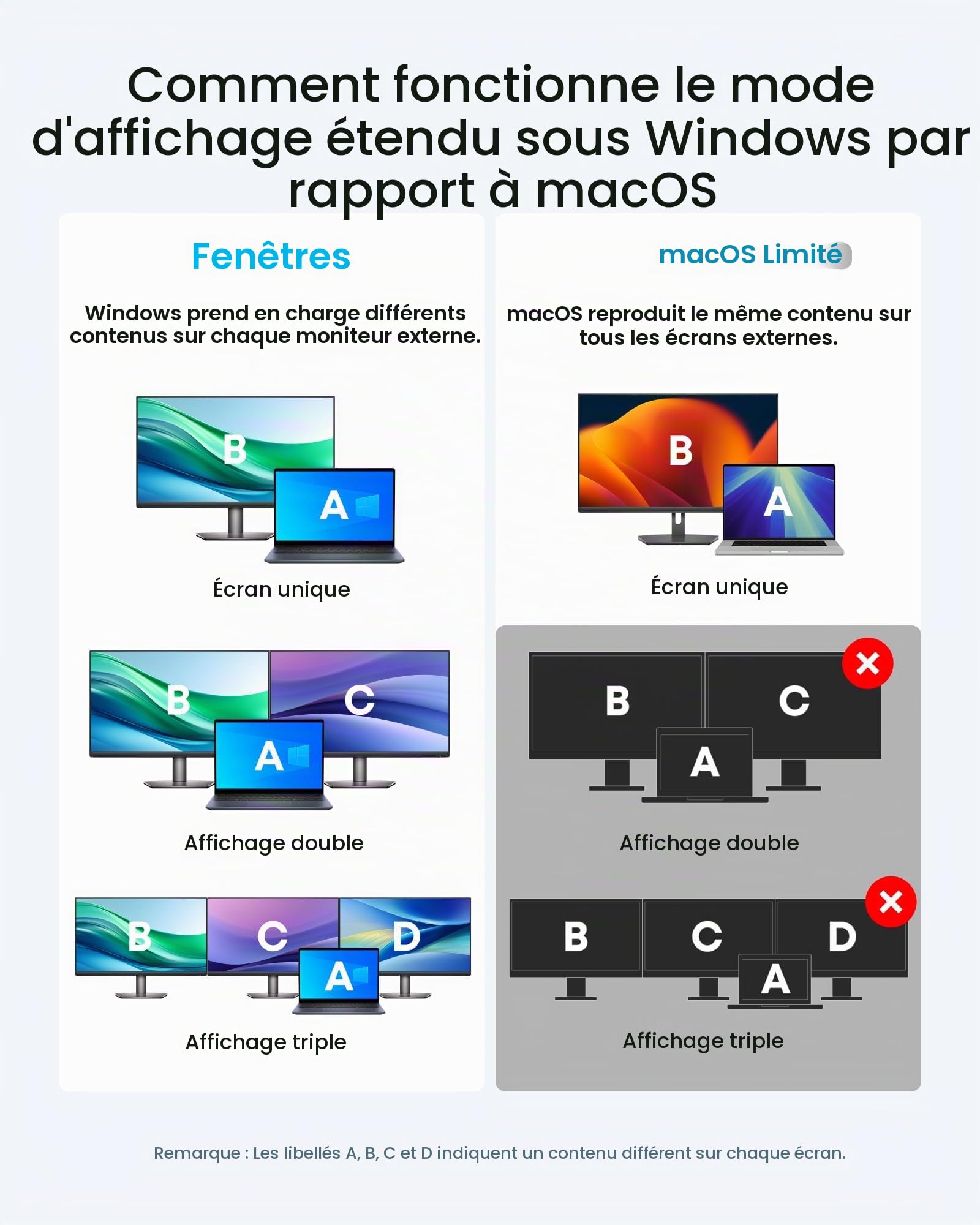 Comment fonctionne le mode d'affichage étendu sous Windows par rapport à macOS

Fenêtres

Windows prend en charge différents contenus sur chaque moniteur externe.

B
A

Écran unique

B
C
A

Affichage double

B
C
D
A

Affichage triple

macOS Limité

macOS reproduit le même contenu sur tous les écrans externes.

B
A

Écran unique

B
C
A

Affichage double

B
C
D
A

Affichage triple

Remarque : Les libellés A, B, C et D indiquent un contenu différent sur chaque écran.